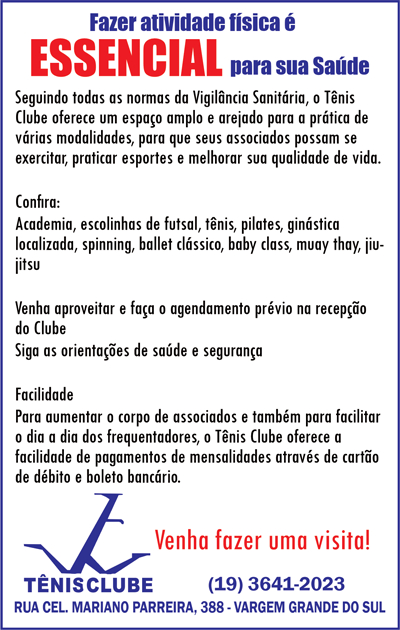 Fazer atividade física é
ESSENCIAL para sua Saúde

Seguindo todas as normas da Vigilância Sanitária, o Tênis Clube oferece um espaço amplo e arejado para a prática de várias modalidades, para que seus associados possam se exercitar, praticar esportes e melhorar sua qualidade de vida.

Confira:
Academia, escolinhas de futsal, tênis, pilates, ginástica localizada, spinning, ballet clássico, baby class, muay thay, jiu-jitsu

Venha aproveitar e faça o agendamento prévio na recepção do Clube
Siga as orientações de saúde e segurança

Facilidade
Para aumentar o corpo de associados e também para facilitar o dia a dia dos frequentadores, o Tênis Clube oferece a facilidade de pagamentos de mensalidades através de cartão de débito e boleto bancário.

Venha fazer uma visita!

TÊNISCLUBE

(19) 3641-2023

RUA CEL. MARIANO PARREIRA, 388 - VARGEM GRANDE DO SUL